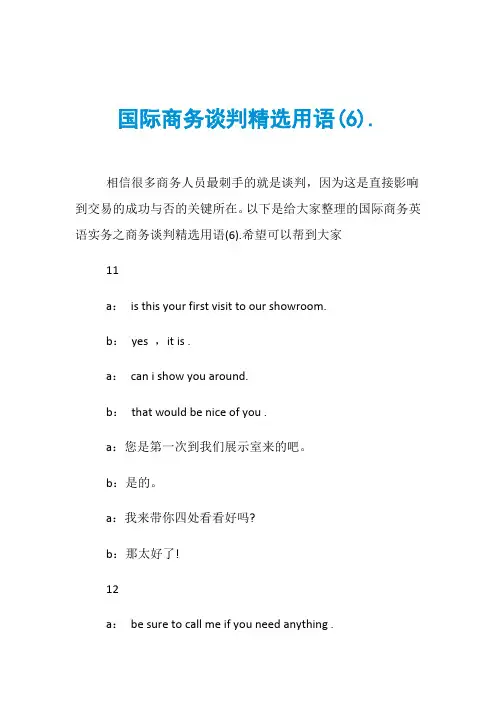 国际商务谈判精选用语(6).

相信很多商务人员最刺手的就是谈判，因为这是直接影响到交易的成功与否的关键所在。以下是给大家整理的国际商务英语实务之商务谈判精选用语(6).希望可以帮到大家

11

a： is this your first visit to our showroom.

b： yes ，it is .

a： can i show you around.

b： that would be nice of you .

a：您是第一次到我们展示室来的吧。

b：是的。

a：我来带你四处看看好吗?

b：那太好了!

12

a： be sure to call me if you need anything .